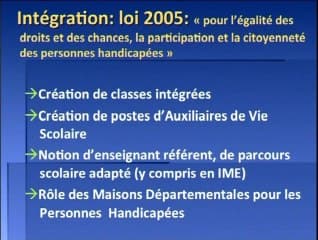 Intégration: loi 2005: « pour l'égalité des droits et des chances, la participation et la citoyenneté des personnes handicapées »

→Création de classes intégrées

→Création de postes d'Auxiliaires de Vie Scolaire

→Notion d'enseignant référent, de parcours scolaire adapté (y compris en IME)

→Rôle des Maisons Départementales pour les Personnes Handicapées